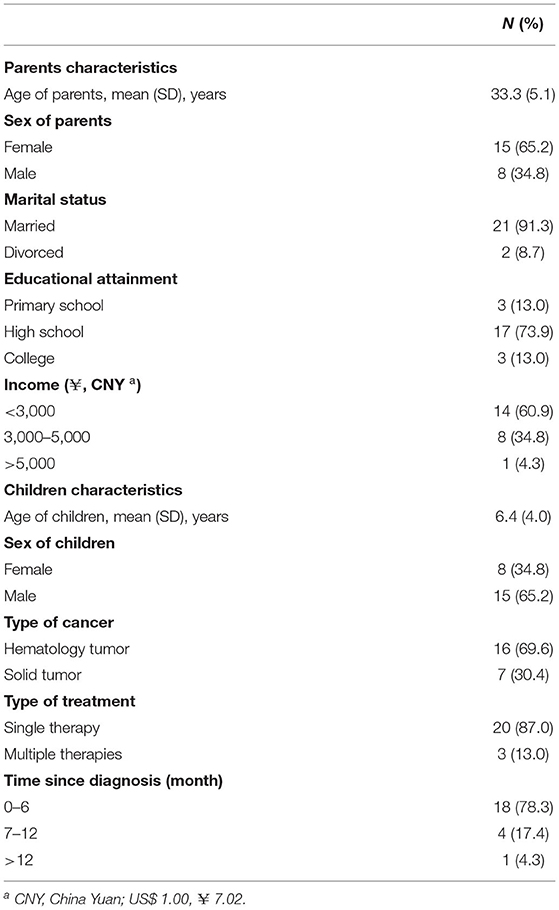 |  | N (%) |
|---|---|
| **Parents characteristics** |  |
| Age of parents, mean (SD), years | 33.3 (5.1) |
| **Sex of parents** |  |
| Female | 15 (65.2) |
| Male | 8 (34.8) |
| **Marital status** |  |
| Married | 21 (91.3) |
| Divorced | 2 (8.7) |
| **Educational attainment** |  |
| Primary school | 3 (13.0) |
| High school | 17 (73.9) |
| College | 3 (13.0) |
| **Income (¥, CNY $^a$)** |  |
| <3,000 | 14 (60.9) |
| 3,000–5,000 | 8 (34.8) |
| >5,000 | 1 (4.3) |
| **Children characteristics** |  |
| Age of children, mean (SD), years | 6.4 (4.0) |
| **Sex of children** |  |
| Female | 8 (34.8) |
| Male | 15 (65.2) |
| **Type of cancer** |  |
| Hematology tumor | 16 (69.6) |
| Solid tumor | 7 (30.4) |
| **Type of treatment** |  |
| Single therapy | 20 (87.0) |
| Multiple therapies | 3 (13.0) |
| **Time since diagnosis (month)** |  |
| 0–6 | 18 (78.3) |
| 7–12 | 4 (17.4) |
| >12 | 1 (4.3) |

$^a$ CNY, China Yuan; US$ 1.00, ¥ 7.02.